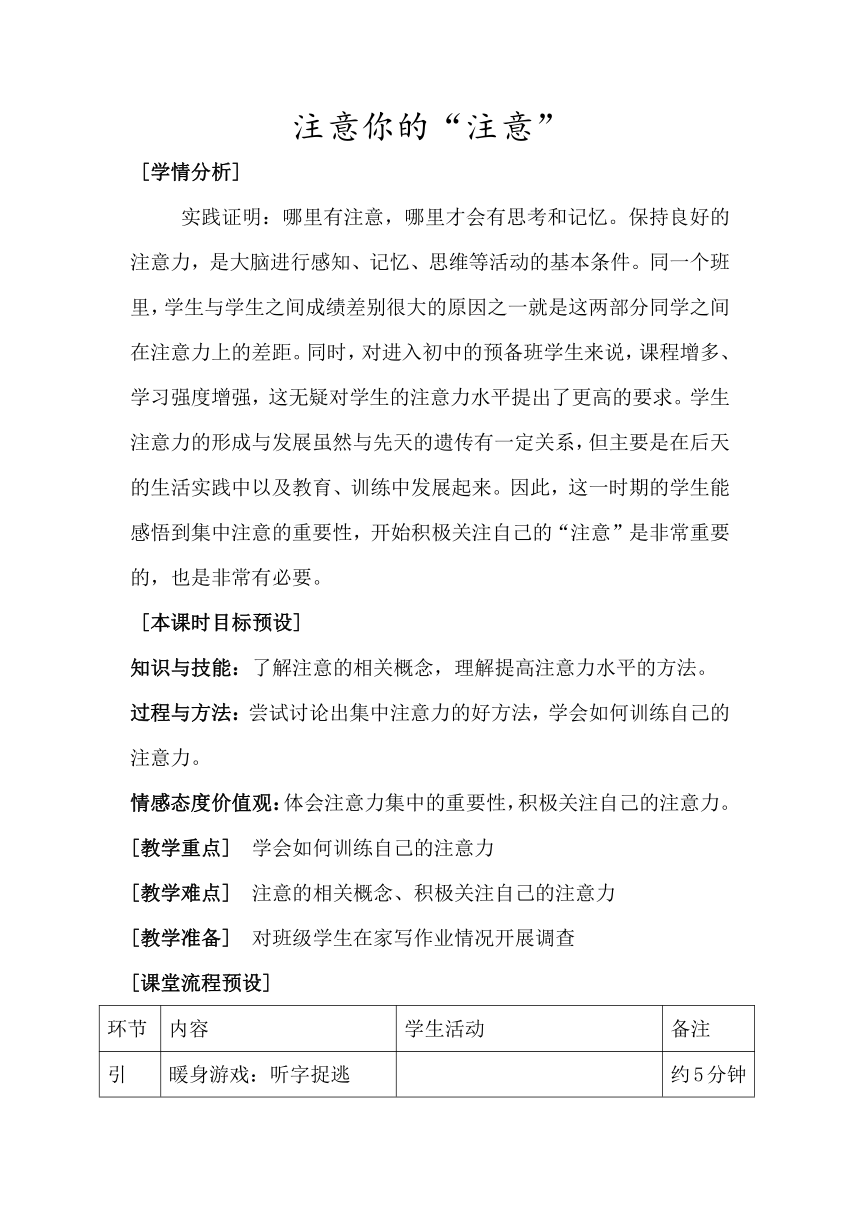 注意你的“注意”

［学情分析］

实践证明：哪里有注意，哪里才会有思考和记忆。保持良好的注意力，是大脑进行感知、记忆、思维等活动的基本条件。同一个班里，学生与学生之间成绩差别很大的原因之一就是这两部分同学之间在注意力上的差距。同时，对进入初中的预备班学生来说，课程增多、学习强度增强，这无疑对学生的注意力水平提出了更高的要求。学生注意力的形成与发展虽然与先天的遗传有一定关系，但主要是在后天的生活实践中以及教育、训练中发展起来。因此，这一时期的学生能感悟到集中注意的重要性，开始积极关注自己的“注意”是非常重要的，也是非常有必要。

［本课时目标预设］

知识与技能：了解注意的相关概念，理解提高注意力水平的方法。

过程与方法：尝试讨论出集中注意力的好方法，学会如何训练自己的注意力。

情感态度价值观：体会注意力集中的重要性，积极关注自己的注意力。

［教学重点］ 学会如何训练自己的注意力

［教学难点］ 注意的相关概念、积极关注自己的注意力

［教学准备］ 对班级学生在家写作业情况开展调查

［课堂流程预设］

| 环节 | 内容 | 学生活动 | 备注 |
|---|---|---|---|
| 引 | 暖身游戏：听字捉逃 | | 约5分钟 |